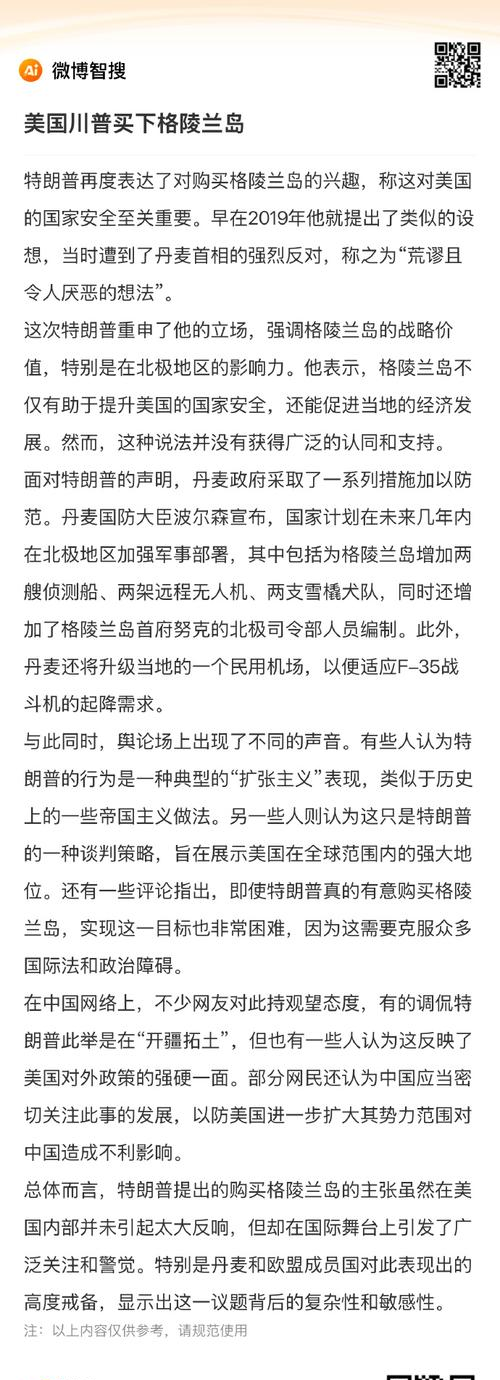 Ai 微博智搜

美国川普买下格陵兰岛

特朗普再度表达了对购买格陵兰岛的兴趣，称这对美国的国家安全至关重要。早在2019年他就提出了类似的设想，当时遭到了丹麦首相的强烈反对，称之为“荒谬且令人厌恶的想法”。

这次特朗普重申了他的立场，强调格陵兰岛的战略价值，特别是在北极地区的影响力。他表示，格陵兰岛不仅有助于提升美国的国家安全，还能促进当地的经济发展。然而，这种说法并没有获得广泛的认同和支持。

面对特朗普的声明，丹麦政府采取了一系列措施加以防范。丹麦国防大臣波尔森宣布，国家计划在未来几年内在北极地区加强军事部署，其中包括为格陵兰岛增加两艘侦测船、两架远程无人机、两支雪橇犬队，同时还增加了格陵兰岛首府努克的北极司令部人员编制。此外，丹麦还将升级当地的一个民用机场，以便适应F-35战斗机的起降需求。

与此同时，舆论场上出现了不同的声音。有些人认为特朗普的行为是一种典型的“扩张主义”表现，类似于历史上的一些帝国主义做法。另一些人则认为这只是特朗普的一种谈判策略，旨在展示美国在全球范围内的强大地位。还有一些评论指出，即使特朗普真的有意购买格陵兰岛，实现这一目标也非常困难，因为这需要克服众多国际法和政治障碍。

在中国网络上，不少网友对此持观望态度，有的调侃特朗普此举是在“开疆拓土”，但也有一些人认为这反映了美国对外政策的强硬一面。部分网民还认为中国应当密切关注此事的发展，以防美国进一步扩大其势力范围对中国造成不利影响。

总体而言，特朗普提出的购买格陵兰岛的主张虽然在美国内部并未引起太大反响，但却在国际舞台上引发了广泛关注和警觉。特别是丹麦和欧盟成员国对此表现出的高度戒备，显示出这一议题背后的复杂性和敏感性。

注：以上内容仅供参考，请规范使用